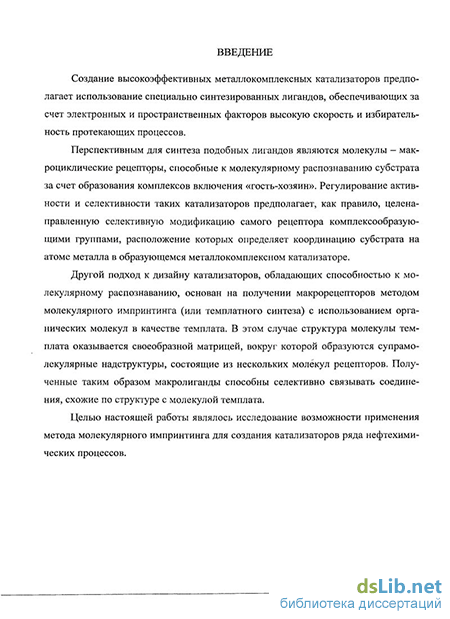 ВВЕДЕНИЕ

Создание высокоэффективных металлокомплексных катализаторов предполагает использование специально синтезированных лигандов, обеспечивающих за счет электронных и пространственных факторов высокую скорость и избирательность протекающих процессов.

Перспективным для синтеза подобных лигандов являются молекулы – макроциклические рецепторы, способные к молекулярному распознаванию субстрата за счет образования комплексов включения «гость-хозяин». Регулирование активности и селективности таких катализаторов предполагает, как правило, целенаправленную селективную модификацию самого рецептора комплексообразующими группами, расположение которых определяет координацию субстрата на атоме металла в образующемся металлокомплексном катализаторе.

Другой подход к дизайну катализаторов, обладающих способностью к молекулярному распознаванию, основан на получении макрорецепторов методом молекулярного импринтинга (или темплатного синтеза) с использованием органических молекул в качестве темплата. В этом случае структура молекулы темплата оказывается своеобразной матрицей, вокруг которой образуются супрамолекулярные надструктуры, состоящие из нескольких молекул рецепторов. Полученные таким образом макролиганды способны селективно связывать соединения, схожие по структуре с молекулой темплата.

Целью настоящей работы являлось исследование возможности применения метода молекулярного импринтинга для создания катализаторов ряда нефтехимических процессов.

dsLib.net
библиотека диссертаций